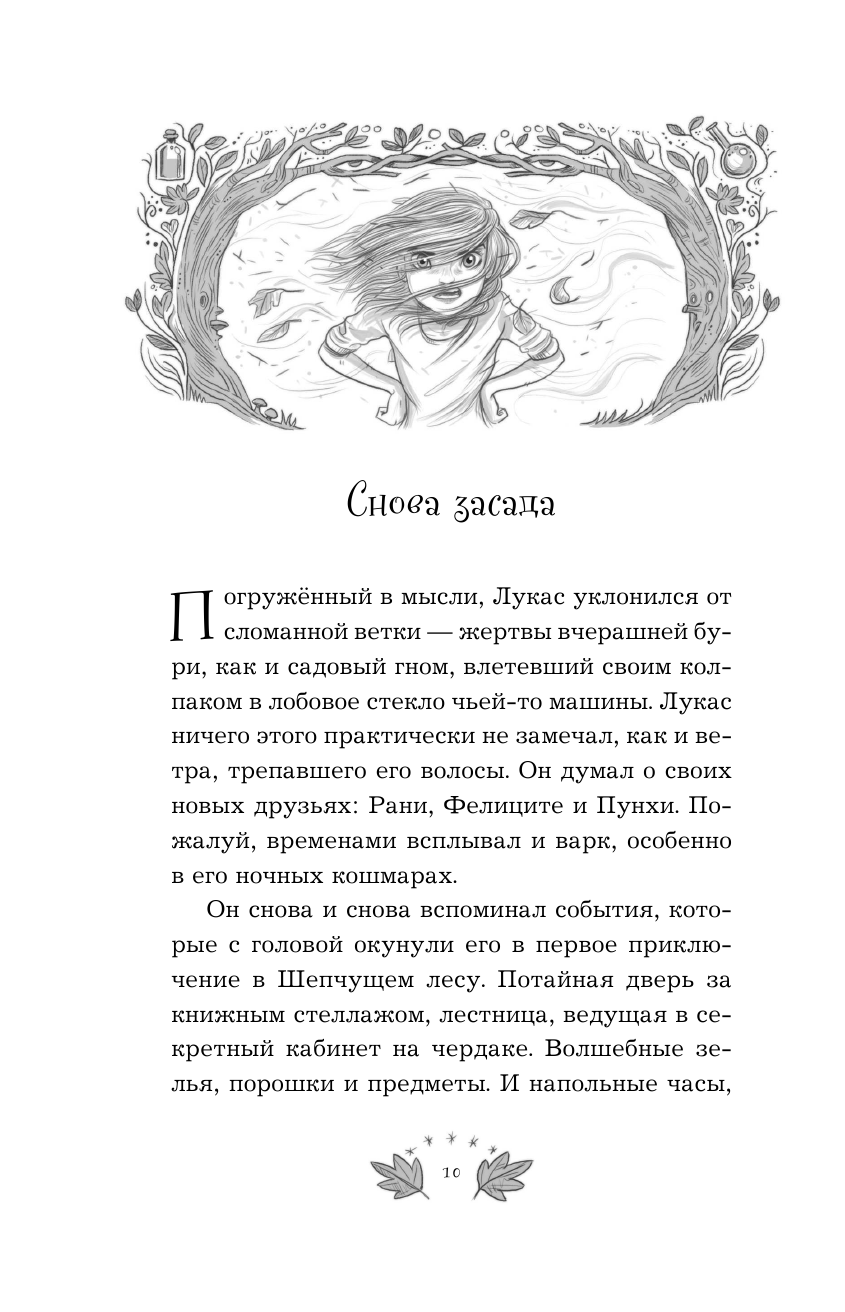 Снова засада

Погружённый в мысли, Лукас уклонился от сломанной ветки — жертвы вчерашней бури, как и садовый гном, влетевший своим колпаком в лобовое стекло чьей-то машины. Лукас ничего этого практически не замечал, как и ветра, трепавшего его волосы. Он думал о своих новых друзьях: Рани, Фелиците и Пунхи. Пожалуй, временами всплывал и варк, особенно в его ночных кошмарах.

Он снова и снова вспоминал события, которые с головой окунули его в первое приключение в Шепчущем лесу. Потайная дверь за книжным стеллажом, лестница, ведущая в секретный кабинет на чердаке. Волшебные зелья, порошки и предметы. И напольные часы,

10